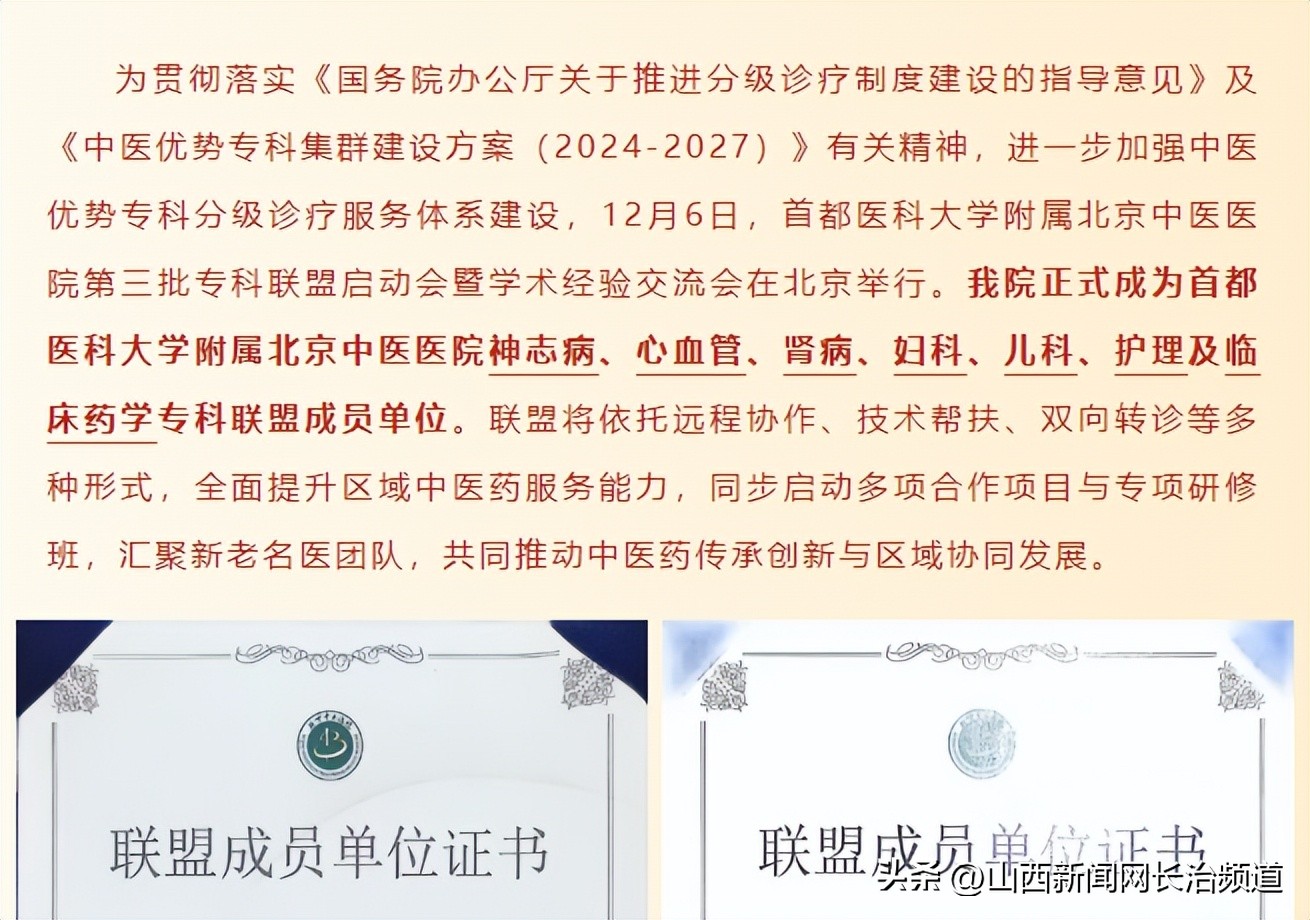 为贯彻落实《国务院办公厅关于推进分级诊疗制度建设的指导意见》及《中医优势专科集群建设方案（2024-2027）》有关精神，进一步加强中医优势专科分级诊疗服务体系建设，12月6日，首都医科大学附属北京中医医院第三批专科联盟启动会暨学术经验交流会在北京举行。我院正式成为首都医科大学附属北京中医医院神志病、心血管、肾病、妇科、儿科、护理及临床药学专科联盟成员单位。联盟将依托远程协作、技术帮扶、双向转诊等多种形式，全面提升区域中医药服务能力，同步启动多项合作项目与专项研修班，汇聚新老名医团队，共同推动中医药传承创新与区域协同发展。

联盟成员单位证书

联盟成员单位证书

头条 @山西新闻网长治频道